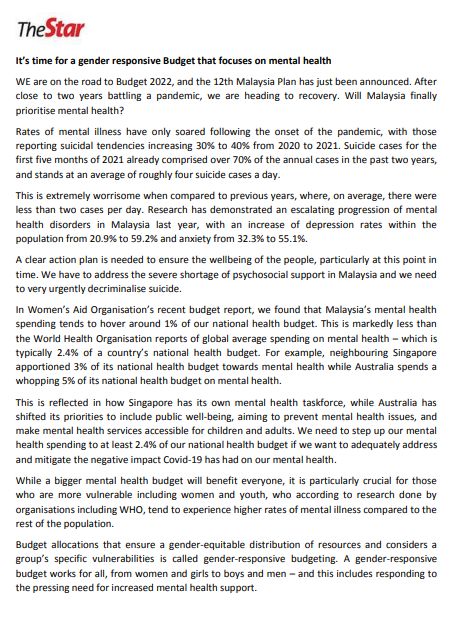 TheStar

It's time for a gender responsive Budget that focuses on mental health

WE are on the road to Budget 2022, and the 12th Malaysia Plan has just been announced. After close to two years battling a pandemic, we are heading to recovery. Will Malaysia finally prioritise mental health?

Rates of mental illness have only soared following the onset of the pandemic, with those reporting suicidal tendencies increasing 30% to 40% from 2020 to 2021. Suicide cases for the first five months of 2021 already comprised over 70% of the annual cases in the past two years, and stands at an average of roughly four suicide cases a day.

This is extremely worrisome when compared to previous years, where, on average, there were less than two cases per day. Research has demonstrated an escalating progression of mental health disorders in Malaysia last year, with an increase of depression rates within the population from 20.9% to 59.2% and anxiety from 32.3% to 55.1%.

A clear action plan is needed to ensure the wellbeing of the people, particularly at this point in time. We have to address the severe shortage of psychosocial support in Malaysia and we need to very urgently decriminalise suicide.

In Women's Aid Organisation's recent budget report, we found that Malaysia's mental health spending tends to hover around 1% of our national health budget. This is markedly less than the World Health Organisation reports of global average spending on mental health – which is typically 2.4% of a country's national health budget. For example, neighbouring Singapore apportioned 3% of its national health budget towards mental health while Australia spends a whopping 5% of its national health budget on mental health.

This is reflected in how Singapore has its own mental health taskforce, while Australia has shifted its priorities to include public well-being, aiming to prevent mental health issues, and make mental health services accessible for children and adults. We need to step up our mental health spending to at least 2.4% of our national health budget if we want to adequately address and mitigate the negative impact Covid-19 has had on our mental health.

While a bigger mental health budget will benefit everyone, it is particularly crucial for those who are more vulnerable including women and youth, who according to research done by organisations including WHO, tend to experience higher rates of mental illness compared to the rest of the population.

Budget allocations that ensure a gender-equitable distribution of resources and considers a group's specific vulnerabilities is called gender-responsive budgeting. A gender-responsive budget works for all, from women and girls to boys and men – and this includes responding to the pressing need for increased mental health support.